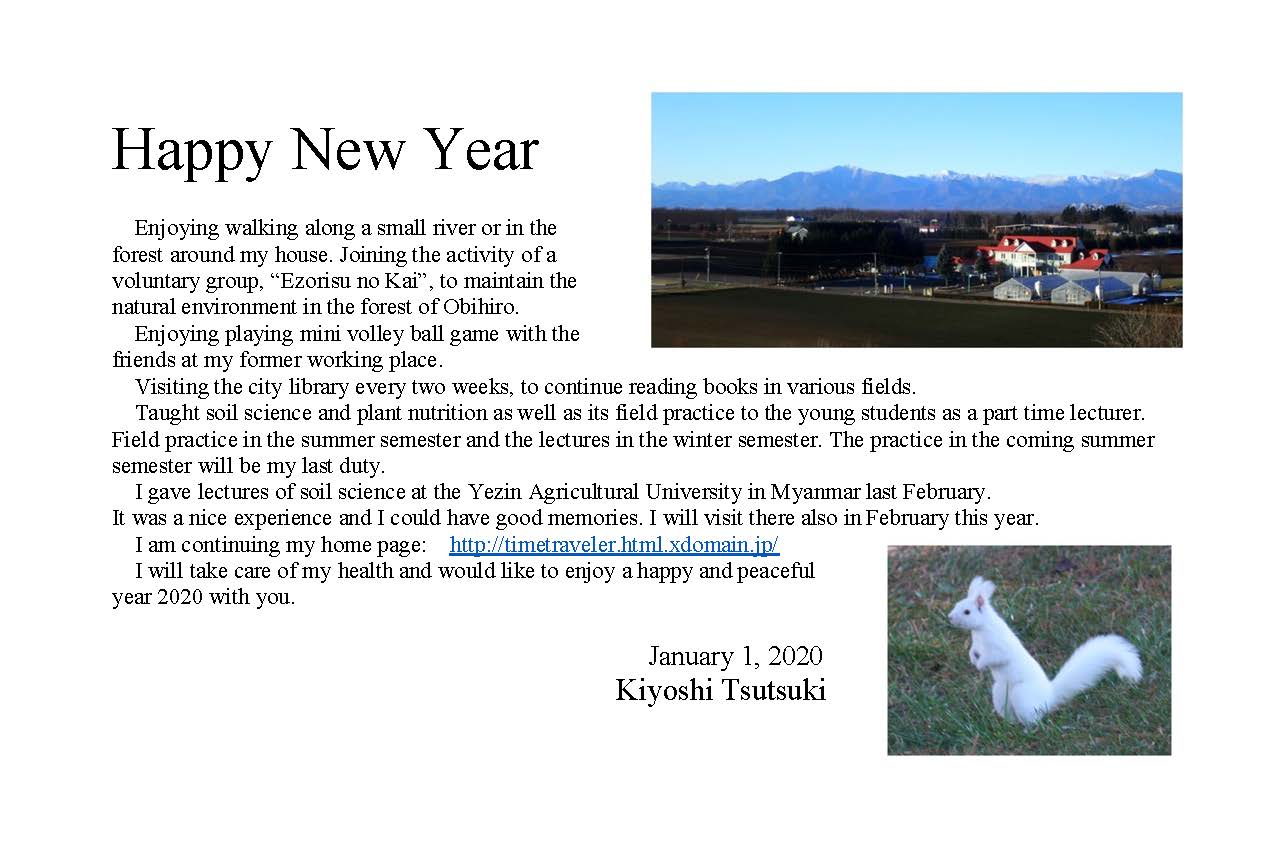 Happy New Year

Enjoying walking along a small river or in the forest around my house. Joining the activity of a voluntary group, “Ezorisu no Kai”, to maintain the natural environment in the forest of Obihiro.

Enjoying playing mini volley ball game with the friends at my former working place.

Visiting the city library every two weeks, to continue reading books in various fields.

Taught soil science and plant nutrition as well as its field practice to the young students as a part time lecturer. Field practice in the summer semester and the lectures in the winter semester. The practice in the coming summer semester will be my last duty.

I gave lectures of soil science at the Yezin Agricultural University in Myanmar last February. It was a nice experience and I could have good memories. I will visit there also in February this year.

I am continuing my home page: http://timetraveler.html.xdomain.jp/

I will take care of my health and would like to enjoy a happy and peaceful year 2020 with you.

January 1, 2020
Kiyoshi Tsutsuki